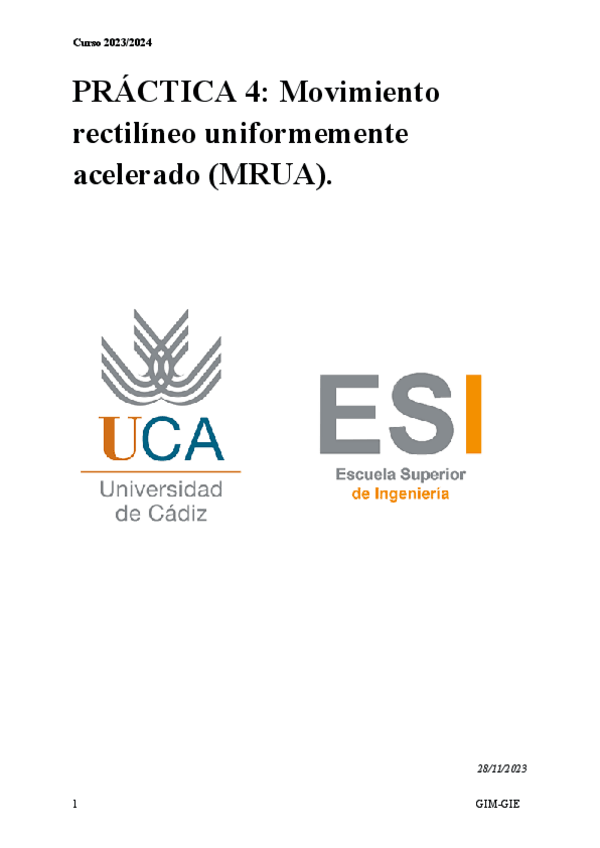 Curso 2023/2024

PRÁCTICA 4: Movimiento rectilíneo uniformemente acelerado (MRUA).

UCA
Universidad de Cádiz

ESI
Escuela Superior
de Ingeniería

28/11/2023

1

GIM-GIE